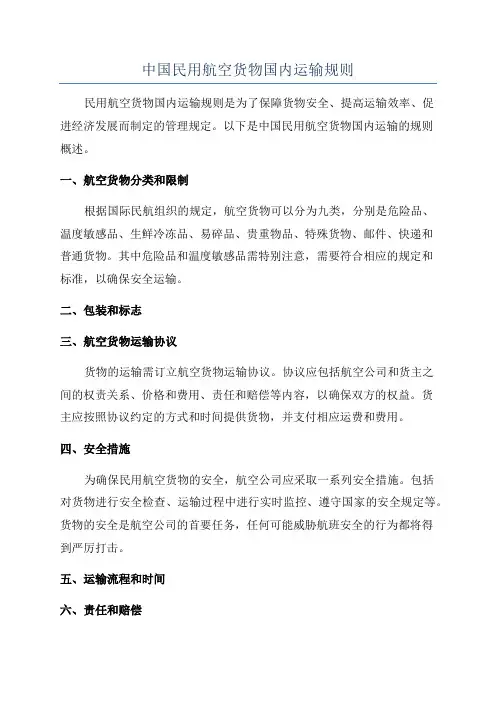 中国民用航空货物国内运输规则

民用航空货物国内运输规则是为了保障货物安全、提高运输效率、促进经济发展而制定的管理规定。以下是中国民用航空货物国内运输的规则概述。

一、航空货物分类和限制

根据国际民航组织的规定，航空货物可以分为九类，分别是危险品、温度敏感品、生鲜冷冻品、易碎品、贵重物品、特殊货物、邮件、快递和普通货物。其中危险品和温度敏感品需特别注意，需要符合相应的规定和标准，以确保安全运输。

二、包装和标志

三、航空货物运输协议

货物的运输需订立航空货物运输协议。协议应包括航空公司和货主之间的权责关系、价格和费用、责任和赔偿等内容，以确保双方的权益。货主应按照协议约定的方式和时间提供货物，并支付相应运费和费用。

四、安全措施

为确保民用航空货物的安全，航空公司应采取一系列安全措施。包括对货物进行安全检查、运输过程中进行实时监控、遵守国家的安全规定等。货物的安全是航空公司的首要任务，任何可能威胁航班安全的行为都将得到严厉打击。

五、运输流程和时间

六、责任和赔偿